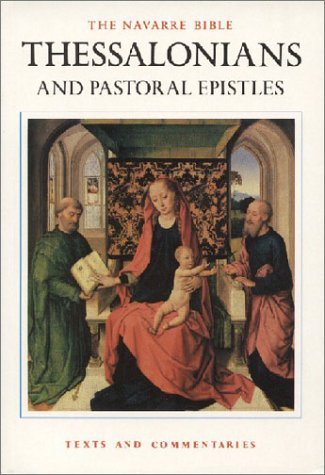 THE NAVARRE BIBLE

THESSALONIANS

AND PASTORAL EPISTLES

TEXTS AND COMMENTARIES